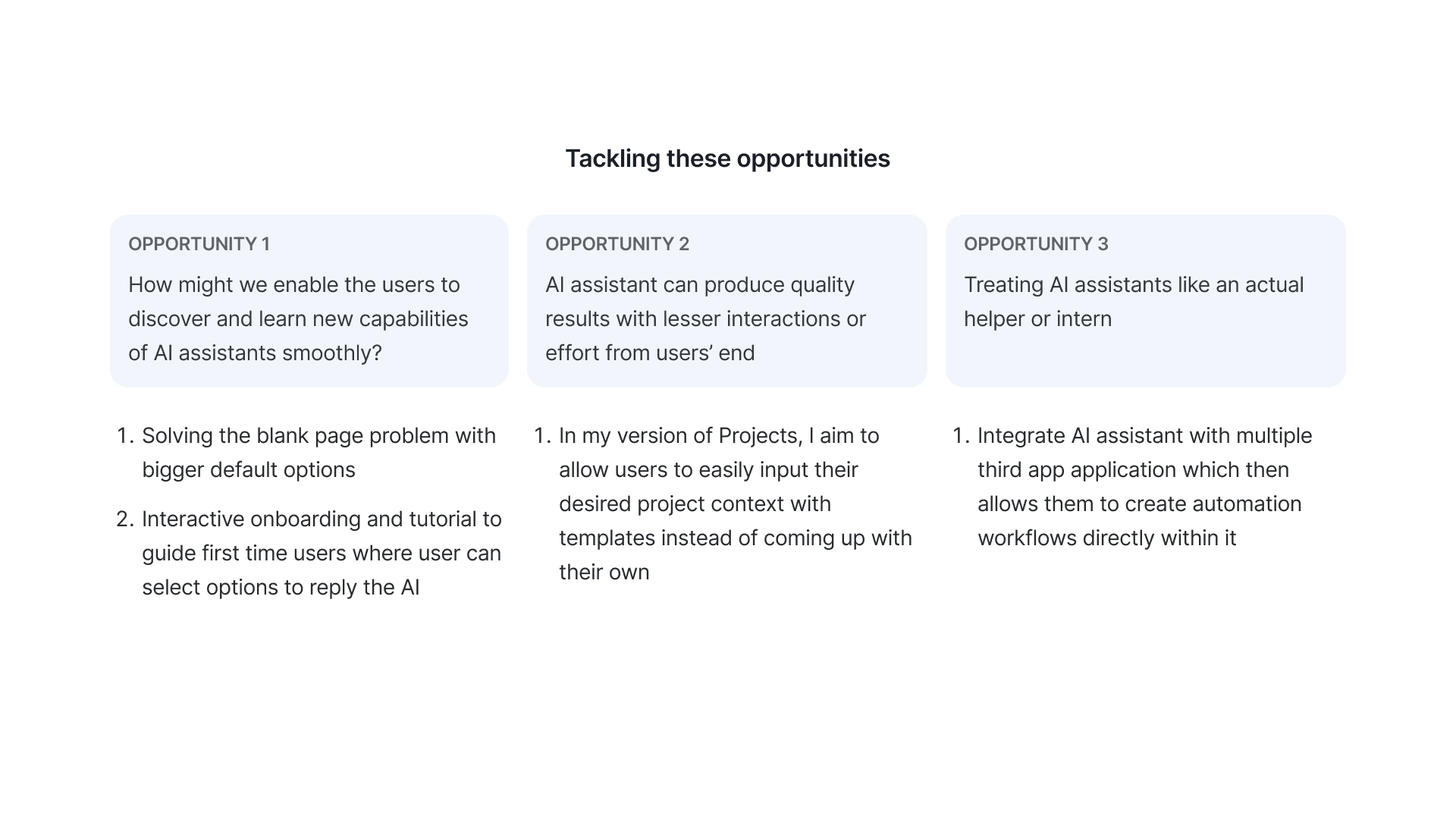 Tackling these opportunities

OPPORTUNITY 1

How might we enable the users to discover and learn new capabilities of AI assistants smoothly?

1. Solving the blank page problem with bigger default options
2. Interactive onboarding and tutorial to guide first time users where user can select options to reply the AI

OPPORTUNITY 2

AI assistant can produce quality results with lesser interactions or effort from users' end

1. In my version of Projects, I aim to allow users to easily input their desired project context with templates instead of coming up with their own

OPPORTUNITY 3

Treating AI assistants like an actual helper or intern

1. Integrate AI assistant with multiple third app application which then allows them to create automation workflows directly within it